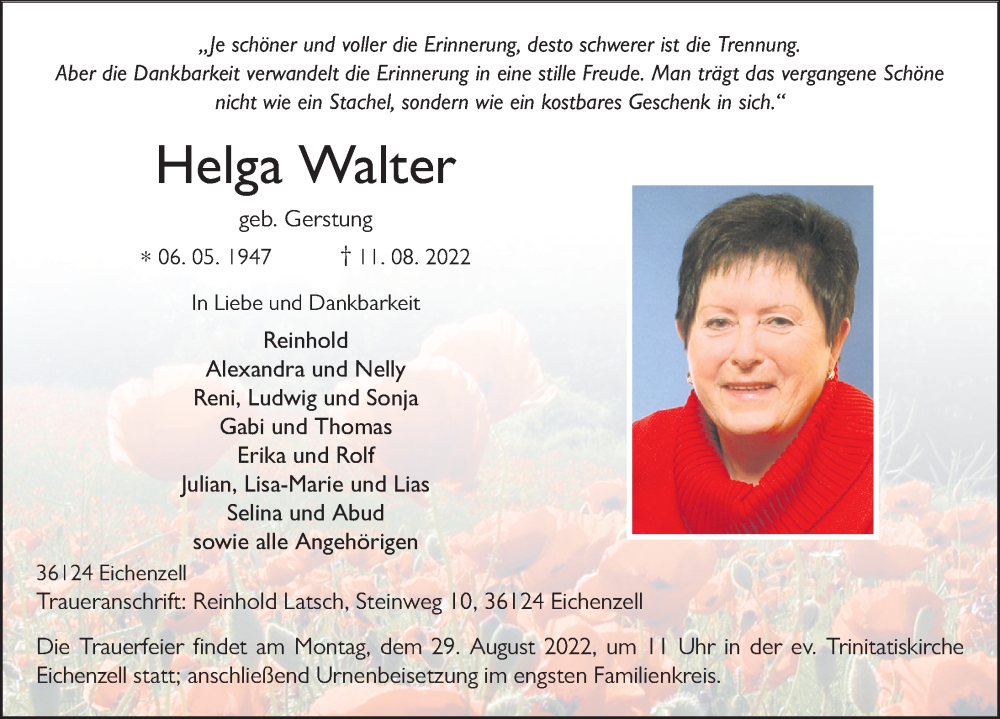 „Je schöner und voller die Erinnerung, desto schwerer ist die Trennung. Aber die Dankbarkeit verwandelt die Erinnerung in eine stille Freude. Man trägt das vergangene Schöne nicht wie ein Stachel, sondern wie ein kostbares Geschenk in sich.“

Helga Walter

geb. Gerstung

* 06. 05. 1947 † 11. 08. 2022

In Liebe und Dankbarkeit

Reinhold
Alexandra und Nelly
Reni, Ludwig und Sonja
Gabi und Thomas
Erika und Rolf
Julian, Lisa-Marie und Lias
Selina und Abud
sowie alle Angehörigen

36124 Eichenzell
Traueranschrift: Reinhold Latsch, Steinweg 10, 36124 Eichenzell

Die Trauerfeier findet am Montag, dem 29. August 2022, um 11 Uhr in der ev. Trinitatiskirche Eichenzell statt; anschließend Urnenbeisetzung im engsten Familienkreis.